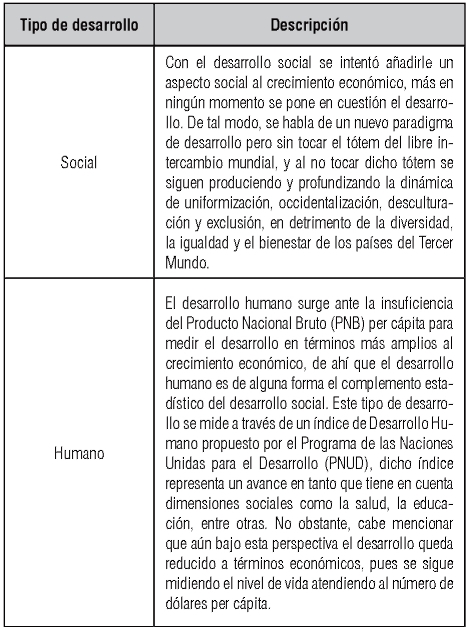 | Tipo de desarrollo | Descripción |
|---|---|
| Social | Con el desarrollo social se intentó añadirle un aspecto social al crecimiento económico, más en ningún momento se pone en cuestión el desarrollo. De tal modo, se habla de un nuevo paradigma de desarrollo pero sin tocar el tótem del libre intercambio mundial, y al no tocar dicho tótem se siguen produciendo y profundizando la dinámica de uniformización, occidentalización, desculturación y exclusión, en detrimento de la diversidad, la igualdad y el bienestar de los países del Tercer Mundo. |
| Humano | El desarrollo humano surge ante la insuficiencia del Producto Nacional Bruto (PNB) per cápita para medir el desarrollo en términos más amplios al crecimiento económico, de ahí que el desarrollo humano es de alguna forma el complemento estadístico del desarrollo social. Este tipo de desarrollo se mide a través de un índice de Desarrollo Humano propuesto por el Programa de las Naciones Unidas para el Desarrollo (PNUD), dicho índice representa un avance en tanto que tiene en cuenta dimensiones sociales como la salud, la educación, entre otras. No obstante, cabe mencionar que aún bajo esta perspectiva el desarrollo queda reducido a términos económicos, pues se sigue midiendo el nivel de vida atendiendo al número de dólares per cápita. |